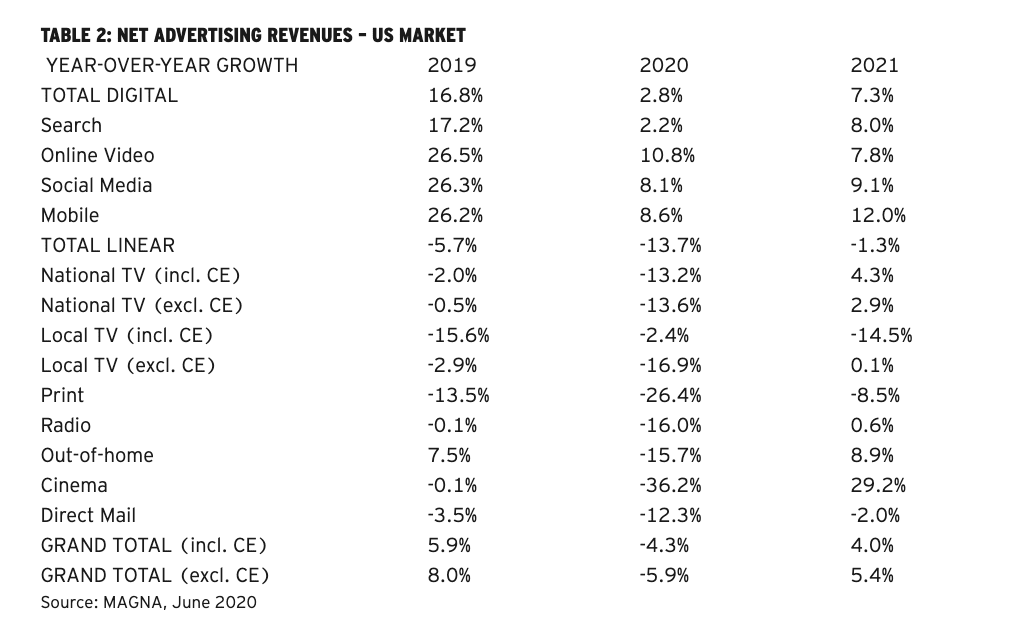 TABLE 2: NET ADVERTISING REVENUES - US MARKET

| YEAR-OVER-YEAR GROWTH | 2019 | 2020 | 2021 |
|---|---|---|---|
| TOTAL DIGITAL | 16.8% | 2.8% | 7.3% |
| Search | 17.2% | 2.2% | 8.0% |
| Online Video | 26.5% | 10.8% | 7.8% |
| Social Media | 26.3% | 8.1% | 9.1% |
| Mobile | 26.2% | 8.6% | 12.0% |
| TOTAL LINEAR | -5.7% | -13.7% | -1.3% |
| National TV (incl. CE) | -2.0% | -13.2% | 4.3% |
| National TV (excl. CE) | -0.5% | -13.6% | 2.9% |
| Local TV (incl. CE) | -15.6% | -2.4% | -14.5% |
| Local TV (excl. CE) | -2.9% | -16.9% | 0.1% |
| Print | -13.5% | -26.4% | -8.5% |
| Radio | -0.1% | -16.0% | 0.6% |
| Out-of-home | 7.5% | -15.7% | 8.9% |
| Cinema | -0.1% | -36.2% | 29.2% |
| Direct Mail | -3.5% | -12.3% | -2.0% |
| GRAND TOTAL (incl. CE) | 5.9% | -4.3% | 4.0% |
| GRAND TOTAL (excl. CE) | 8.0% | -5.9% | 5.4% |

Source: MAGNA, June 2020